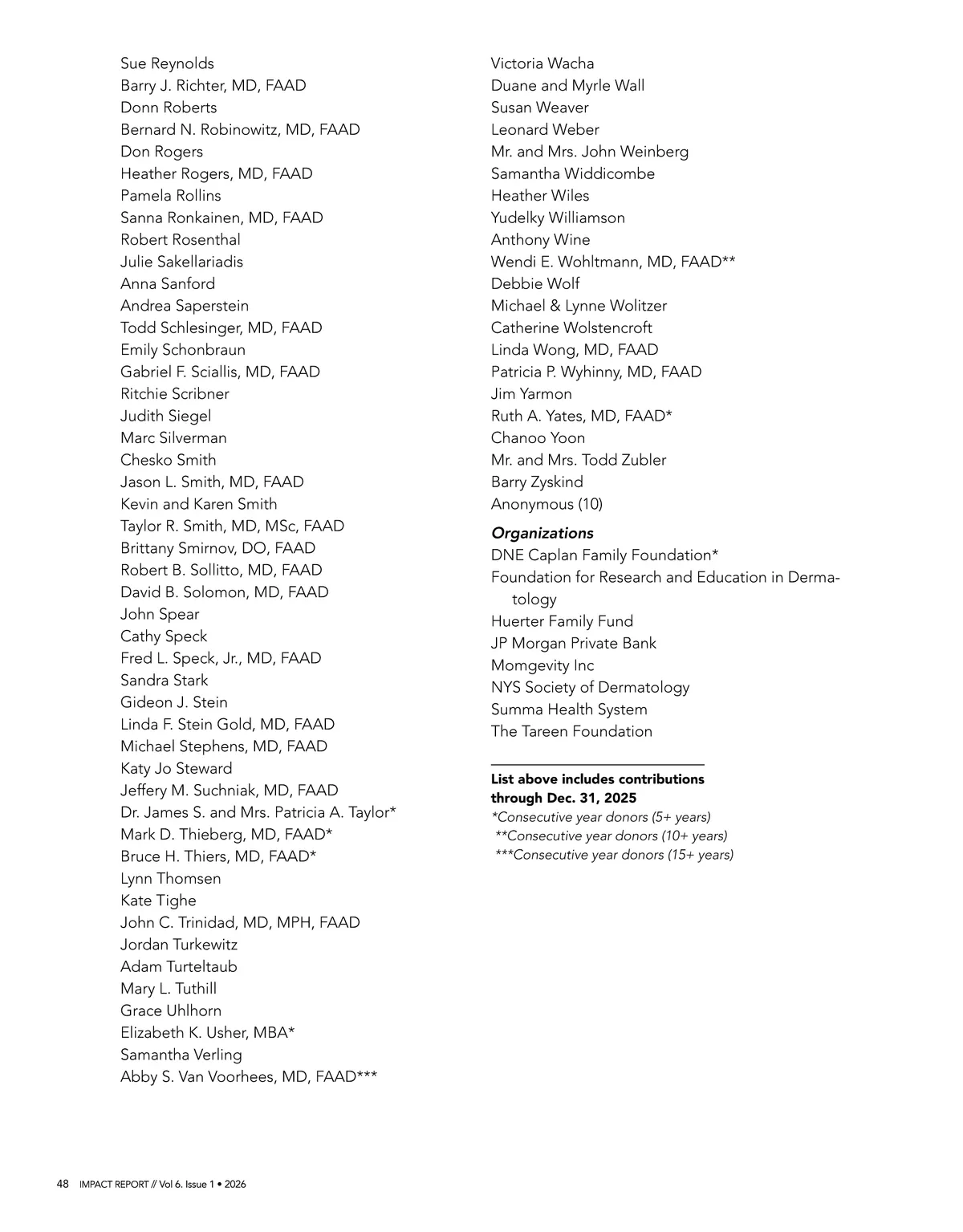 Sue Reynolds
Barry J. Richter, MD, FAAD
Donn Roberts
Bernard N. Robinowitz, MD, FAAD
Don Rogers
Heather Rogers, MD, FAAD
Pamela Rollins
Sanna Ronkainen, MD, FAAD
Robert Rosenthal
Julie Sakellariadis
Anna Sanford
Andrea Saperstein
Todd Schlesinger, MD, FAAD
Emily Schonbraun
Gabriel F. Sciallis, MD, FAAD
Ritchie Scribner
Judith Siegel
Marc Silverman
Chesko Smith
Jason L. Smith, MD, FAAD
Kevin and Karen Smith
Taylor R. Smith, MD, MSc, FAAD
Brittany Smirnov, DO, FAAD
Robert B. Sollitto, MD, FAAD
David B. Solomon, MD, FAAD
John Spear
Cathy Speck
Fred L. Speck, Jr., MD, FAAD
Sandra Stark
Gideon J. Stein
Linda F. Stein Gold, MD, FAAD
Michael Stephens, MD, FAAD
Katy Jo Steward
Jeffery M. Suchniak, MD, FAAD
Dr. James S. and Mrs. Patricia A. Taylor*
Mark D. Thieberg, MD, FAAD*
Bruce H. Thiers, MD, FAAD*
Lynn Thomsen
Kate Tighe
John C. Trinidad, MD, MPH, FAAD
Jordan Turkewitz
Adam Turteltaub
Mary L. Tuthill
Grace Uhlhorn
Elizabeth K. Usher, MBA*
Samantha Verling
Abby S. Van Voorhees, MD, FAAD***

Victoria Wacha
Duane and Myrle Wall
Susan Weaver
Leonard Weber
Mr. and Mrs. John Weinberg
Samantha Widdicombe
Heather Wiles
Yudelky Williamson
Anthony Wine
Wendi E. Wohltmann, MD, FAAD**
Debbie Wolf
Michael & Lynne Wolitzer
Catherine Wolstencroft
Linda Wong, MD, FAAD
Patricia P. Wyhinny, MD, FAAD
Jim Yarmon
Ruth A. Yates, MD, FAAD*
Chanoo Yoon
Mr. and Mrs. Todd Zubler
Barry Zyskind
Anonymous (10)

Organizations
DNE Caplan Family Foundation*
Foundation for Research and Education in Dermatology
Huerter Family Fund
JP Morgan Private Bank
Momgevity Inc
NYS Society of Dermatology
Summa Health System
The Tareen Foundation

List above includes contributions through Dec. 31, 2025
*Consecutive year donors (5+ years)
**Consecutive year donors (10+ years)
***Consecutive year donors (15+ years)

48 IMPACT REPORT // Vol 6. Issue 1 • 2026